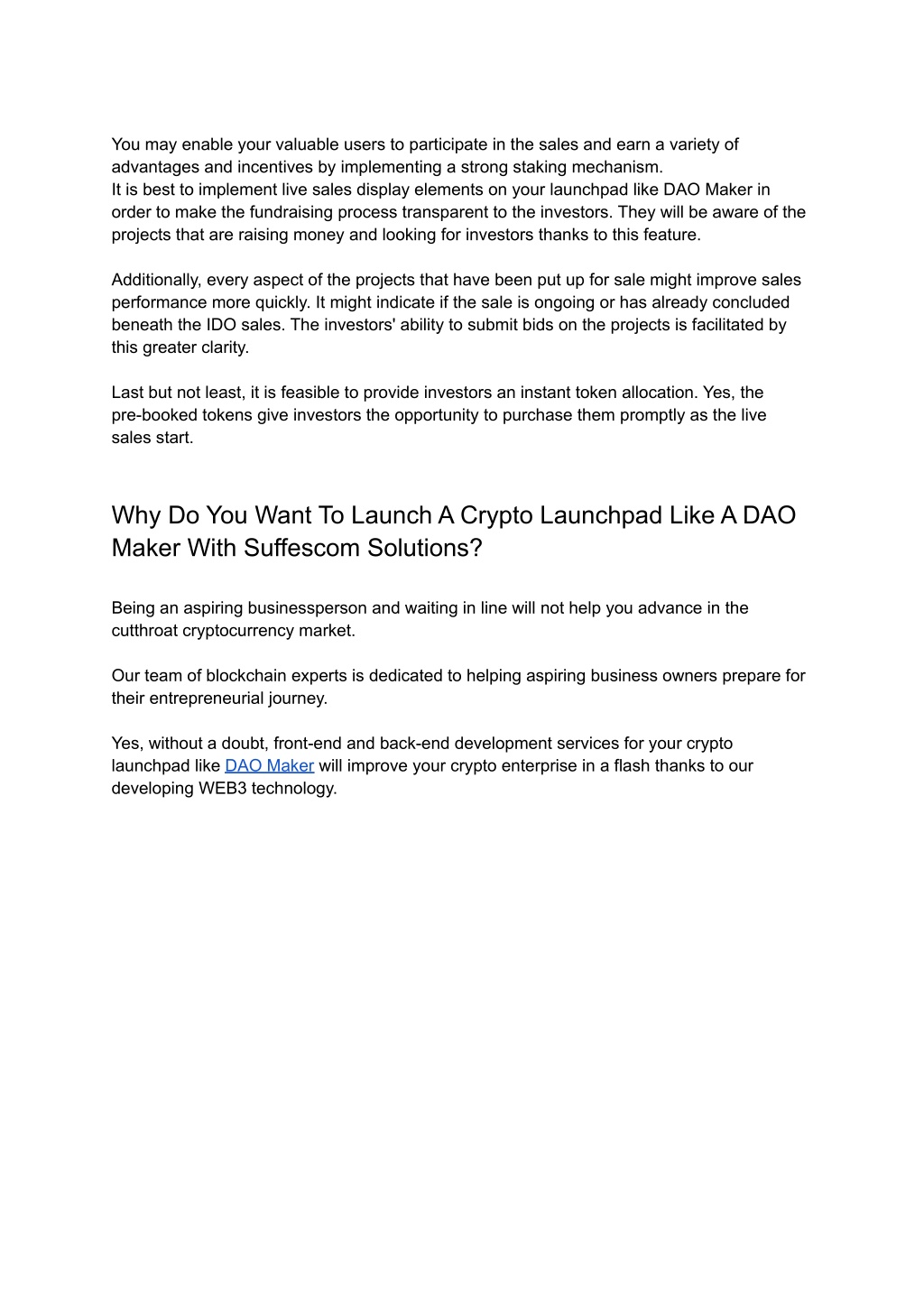 You may enable your valuable users to participate in the sales and earn a variety of advantages and incentives by implementing a strong staking mechanism.
It is best to implement live sales display elements on your launchpad like DAO Maker in order to make the fundraising process transparent to the investors. They will be aware of the projects that are raising money and looking for investors thanks to this feature.

Additionally, every aspect of the projects that have been put up for sale might improve sales performance more quickly. It might indicate if the sale is ongoing or has already concluded beneath the IDO sales. The investors' ability to submit bids on the projects is facilitated by this greater clarity.

Last but not least, it is feasible to provide investors an instant token allocation. Yes, the pre-booked tokens give investors the opportunity to purchase them promptly as the live sales start.

Why Do You Want To Launch A Crypto Launchpad Like A DAO Maker With Suffescom Solutions?

Being an aspiring businessperson and waiting in line will not help you advance in the cutthroat cryptocurrency market.

Our team of blockchain experts is dedicated to helping aspiring business owners prepare for their entrepreneurial journey.

Yes, without a doubt, front-end and back-end development services for your crypto launchpad like DAO Maker will improve your crypto enterprise in a flash thanks to our developing WEB3 technology.